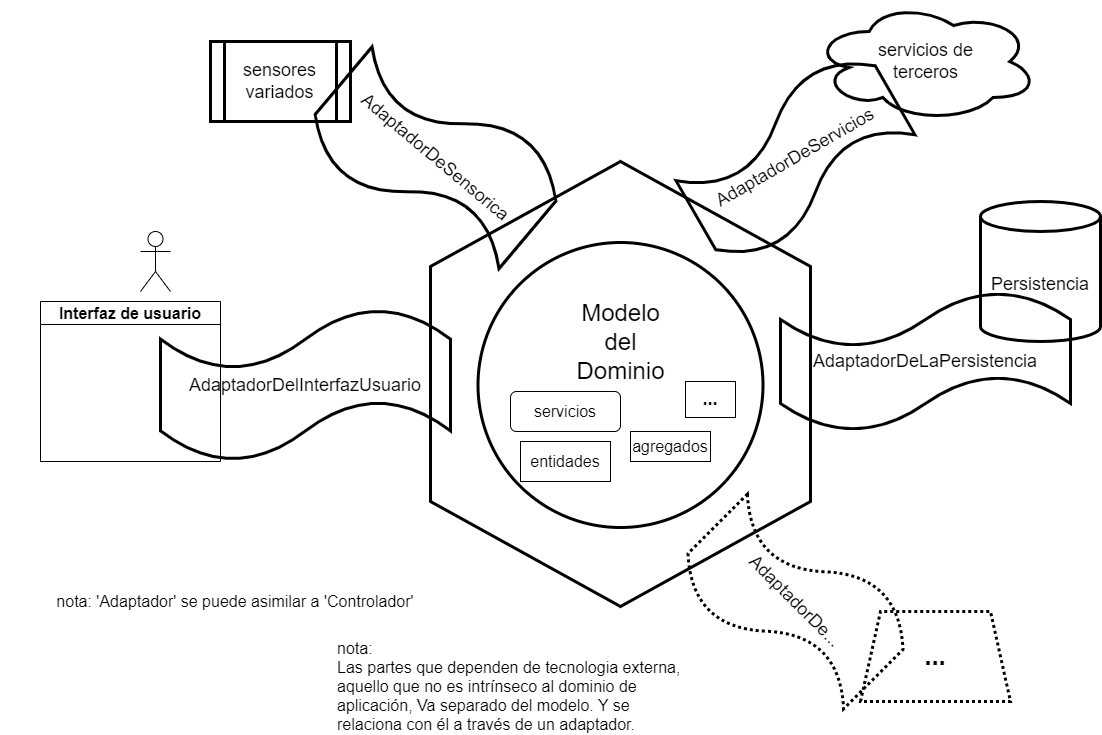 sensores variados

AdaptadorDeSensorica

servicios de terceros

AdaptadorDeServicios

Interfaz de usuario

AdaptadorDelInterfazUsuario

Modelo del Dominio

servicios

...

entidades

agregados

Persistencia

AdaptadorDeLaPersistencia

AdaptadorDe...

...

nota: 'Adaptador' se puede asimilar a 'Controlador'

nota:
Las partes que dependen de tecnologia externa, aquello que no es intrínseco al dominio de aplicación, Va separado del modelo. Y se relaciona con él a través de un adaptador.